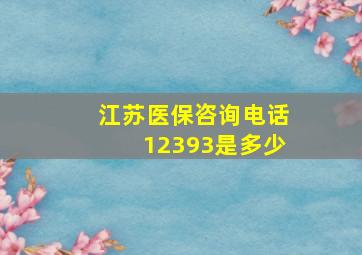 江苏医保咨询电话12393是多少